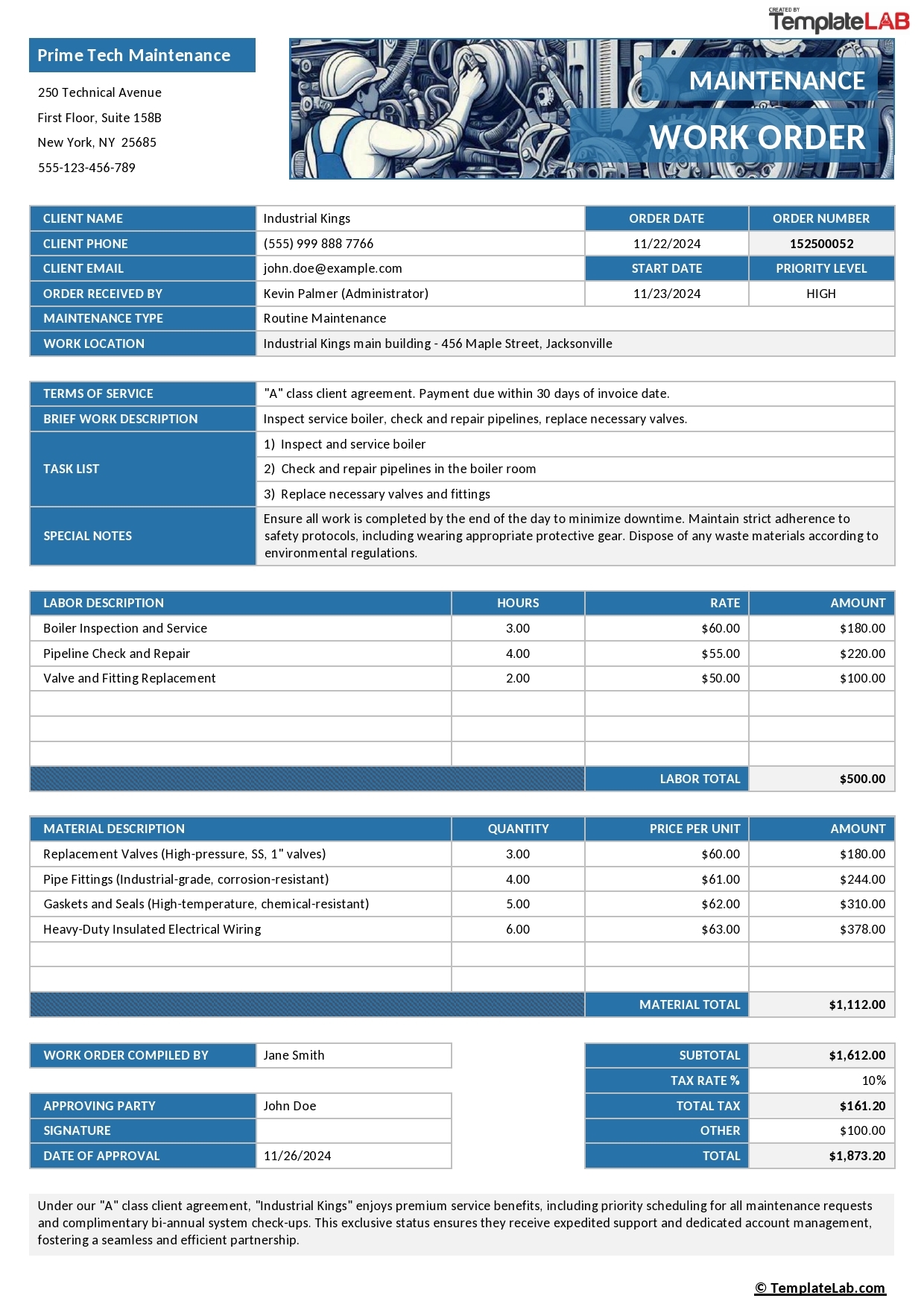 CREATED BY TemplateLAB

Prime Tech Maintenance

250 Technical Avenue
First Floor, Suite 158B
New York, NY 25685
555-123-456-789

MAINTENANCE
WORK ORDER

| CLIENT NAME | Industrial Kings | ORDER DATE | ORDER NUMBER |
|---|---|---|---|
| CLIENT PHONE | (555) 999 888 7766 | 11/22/2024 | 152500052 |
| CLIENT EMAIL | john.doe@example.com | START DATE | PRIORITY LEVEL |
| ORDER RECEIVED BY | Kevin Palmer (Administrator) | 11/23/2024 | HIGH |
| MAINTENANCE TYPE | Routine Maintenance | | |
| WORK LOCATION | Industrial Kings main building - 456 Maple Street, Jacksonville | | |

| TERMS OF SERVICE | "A" class client agreement. Payment due within 30 days of invoice date. |
|---|---|
| BRIEF WORK DESCRIPTION | Inspect service boiler, check and repair pipelines, replace necessary valves. |
| TASK LIST | 1) Inspect and service boiler |
| | 2) Check and repair pipelines in the boiler room |
| | 3) Replace necessary valves and fittings |
| SPECIAL NOTES | Ensure all work is completed by the end of the day to minimize downtime. Maintain strict adherence to safety protocols, including wearing appropriate protective gear. Dispose of any waste materials according to environmental regulations. |

| LABOR DESCRIPTION | HOURS | RATE | AMOUNT |
|---|---|---|---|
| Boiler Inspection and Service | 3.00 | $60.00 | $180.00 |
| Pipeline Check and Repair | 4.00 | $55.00 | $220.00 |
| Valve and Fitting Replacement | 2.00 | $50.00 | $100.00 |
| | | | |
| | | | |
| | | | |
| | | LABOR TOTAL | $500.00 |

| MATERIAL DESCRIPTION | QUANTITY | PRICE PER UNIT | AMOUNT |
|---|---|---|---|
| Replacement Valves (High-pressure, SS, 1" valves) | 3.00 | $60.00 | $180.00 |
| Pipe Fittings (Industrial-grade, corrosion-resistant) | 4.00 | $61.00 | $244.00 |
| Gaskets and Seals (High-temperature, chemical-resistant) | 5.00 | $62.00 | $310.00 |
| Heavy-Duty Insulated Electrical Wiring | 6.00 | $63.00 | $378.00 |
| | | | |
| | | | |
| | | MATERIAL TOTAL | $1,112.00 |

| WORK ORDER COMPILED BY | Jane Smith |
|---|---|

| APPROVING PARTY | John Doe |
|---|---|
| SIGNATURE | |
| DATE OF APPROVAL | 11/26/2024 |

| SUBTOTAL | $1,612.00 |
|---|---|
| TAX RATE % | 10% |
| TOTAL TAX | $161.20 |
| OTHER | $100.00 |
| TOTAL | $1,873.20 |

Under our "A" class client agreement, "Industrial Kings" enjoys premium service benefits, including priority scheduling for all maintenance requests and complimentary bi-annual system check-ups. This exclusive status ensures they receive expedited support and dedicated account management, fostering a seamless and efficient partnership.

© TemplateLab.com